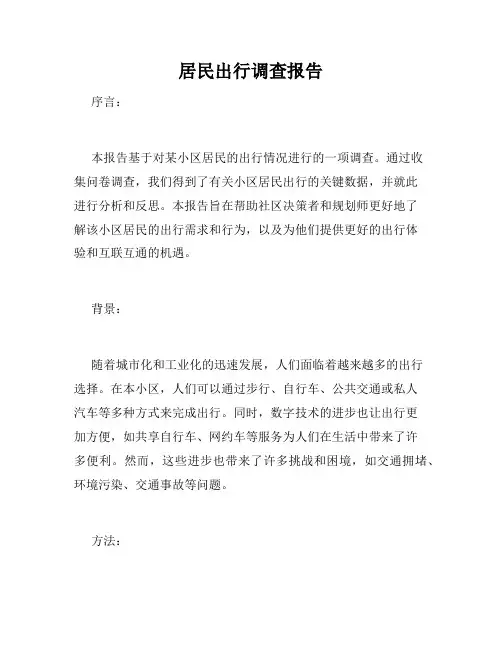 居民出行调查报告

序言：

本报告基于对某小区居民的出行情况进行的一项调查。通过收集问卷调查，我们得到了有关小区居民出行的关键数据，并就此进行分析和反思。本报告旨在帮助社区决策者和规划师更好地了解该小区居民的出行需求和行为，以及为他们提供更好的出行体验和互联互通的机遇。

背景：

随着城市化和工业化的迅速发展，人们面临着越来越多的出行选择。在本小区，人们可以通过步行、自行车、公共交通或私人汽车等多种方式来完成出行。同时，数字技术的进步也让出行更加方便，如共享自行车、网约车等服务为人们在生活中带来了许多便利。然而，这些进步也带来了许多挑战和困境，如交通拥堵、环境污染、交通事故等问题。

方法：